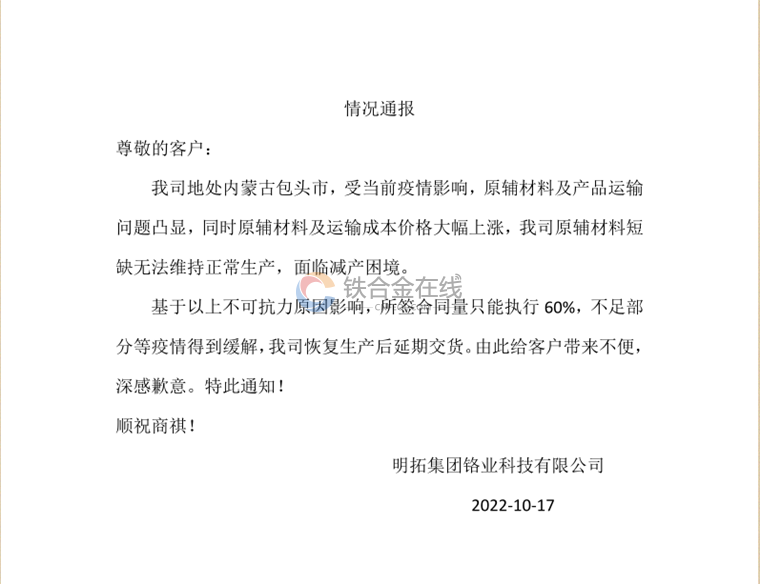 情况通报

尊敬的客户：

我司地处内蒙古包头市，受当前疫情影响，原辅材料及产品运输问题凸显，同时原辅材料及运输成本价格大幅上涨，我司原辅材料短缺无法维持正常生产，面临减产困境。

铁合金在线

基于以上不可抗力原因影响，所签合同量只能执行 60%，不足部分等疫情得到缓解，我司恢复生产后延期交货。由此给客户带来不便，深感歉意。特此通知！

顺祝商祺！

明拓集团铬业科技有限公司

2022-10-17